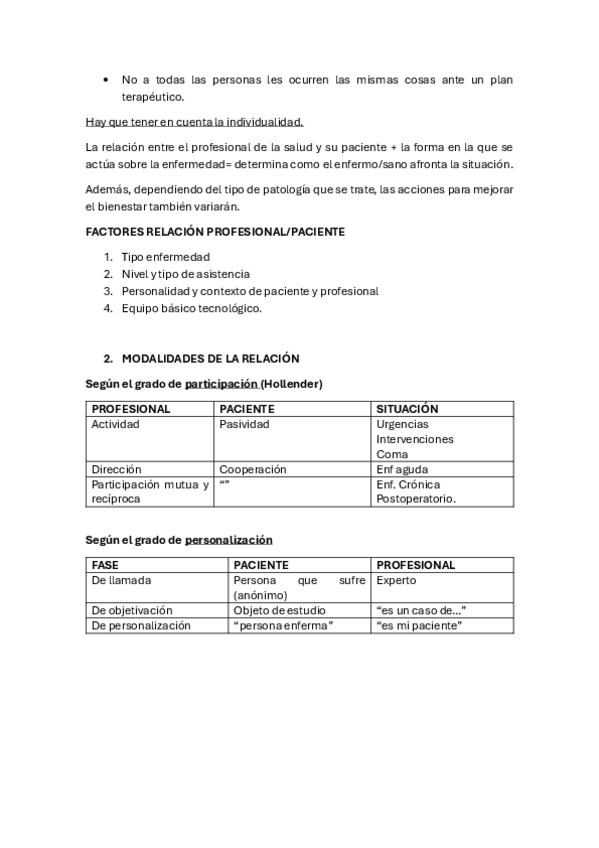 • No a todas las personas les ocurren las mismas cosas ante un plan terapéutico.

Hay que tener en cuenta la individualidad.

La relación entre el profesional de la salud y su paciente + la forma en la que se actúa sobre la enfermedad= determina como el enfermo/sano afronta la situación.

Además, dependiendo del tipo de patología que se trate, las acciones para mejorar el bienestar también variarán.

FACTORES RELACIÓN PROFESIONAL/PACIENTE

1. Tipo enfermedad
2. Nivel y tipo de asistencia
3. Personalidad y contexto de paciente y profesional
4. Equipo básico tecnológico.

2. MODALIDADES DE LA RELACIÓN

Según el grado de participación (Hollender)

| PROFESIONAL | PACIENTE | SITUACIÓN |
|---|---|---|
| Actividad | Pasividad | Urgencias Intervenciones Coma |
| Dirección | Cooperación | Enf aguda |
| Participación mutua y recíproca | “” | Enf. Crónica Postoperatorio. |

Según el grado de personalización

| FASE | PACIENTE | PROFESIONAL |
|---|---|---|
| De llamada | Persona que sufre (anónimo) | Experto |
| De objetivación | Objeto de estudio | “es un caso de…” |
| De personalización | “persona enferma” | “es mi paciente” |